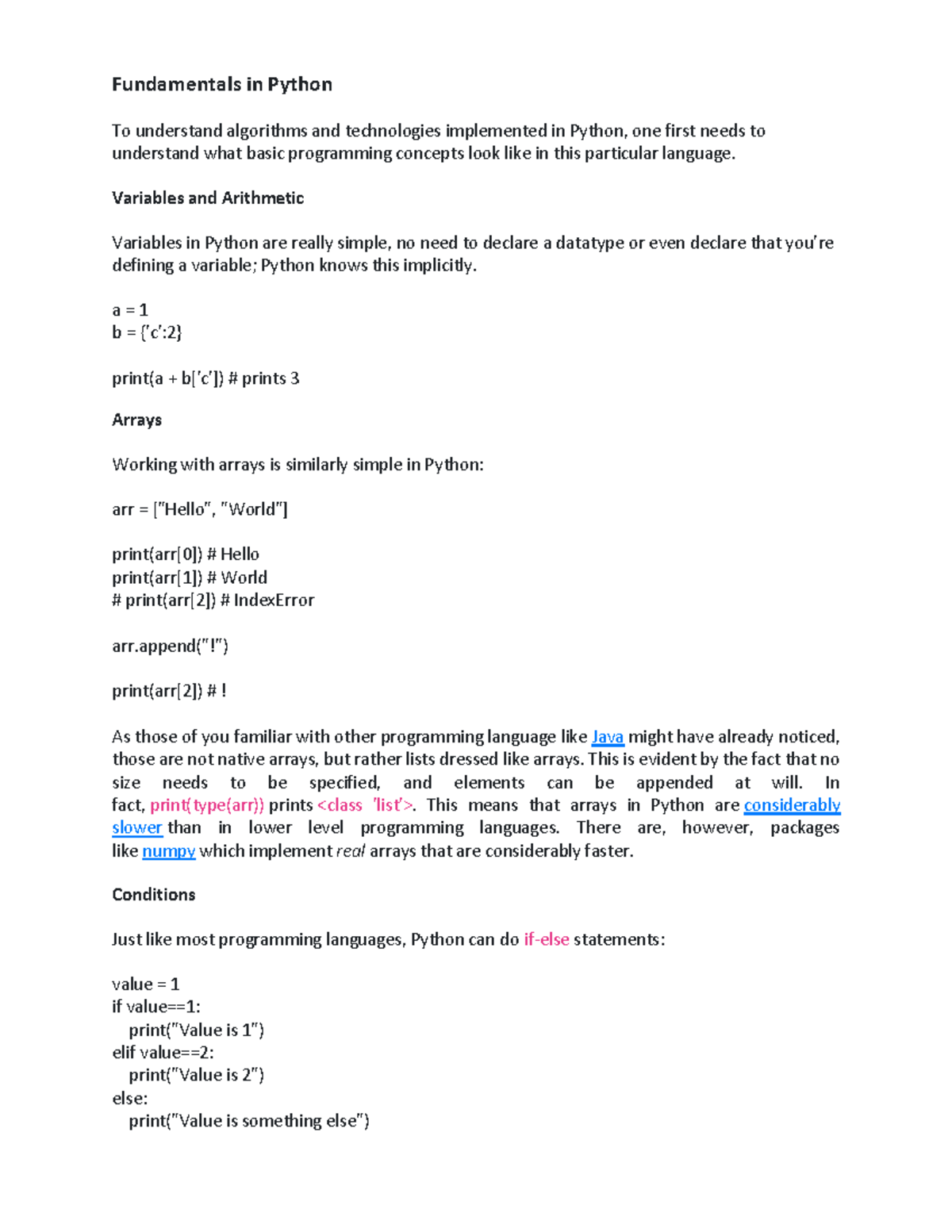 Fundamentals in Python

To understand algorithms and technologies implemented in Python, one first needs to understand what basic programming concepts look like in this particular language.

Variables and Arithmetic

Variables in Python are really simple, no need to declare a datatype or even declare that you're defining a variable; Python knows this implicitly.

a = 1
b = {'c':2}

print(a + b['c']) # prints 3

Arrays

Working with arrays is similarly simple in Python:

arr = ["Hello", "World"]

print(arr[0]) # Hello
print(arr[1]) # World
# print(arr[2]) # IndexError

arr.append("!")

print(arr[2]) # !

As those of you familiar with other programming language like Java might have already noticed, those are not native arrays, but rather lists dressed like arrays. This is evident by the fact that no size needs to be specified, and elements can be appended at will. In fact, print(type(arr)) prints <class 'list'>. This means that arrays in Python are considerably slower than in lower level programming languages. There are, however, packages like numpy which implement real arrays that are considerably faster.

Conditions

Just like most programming languages, Python can do if-else statements:

value = 1
if value==1:
  print("Value is 1")
elif value==2:
  print("Value is 2")
else:
  print("Value is something else")